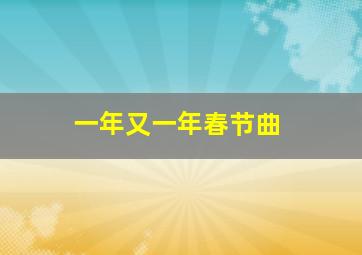 一年又一年春节曲